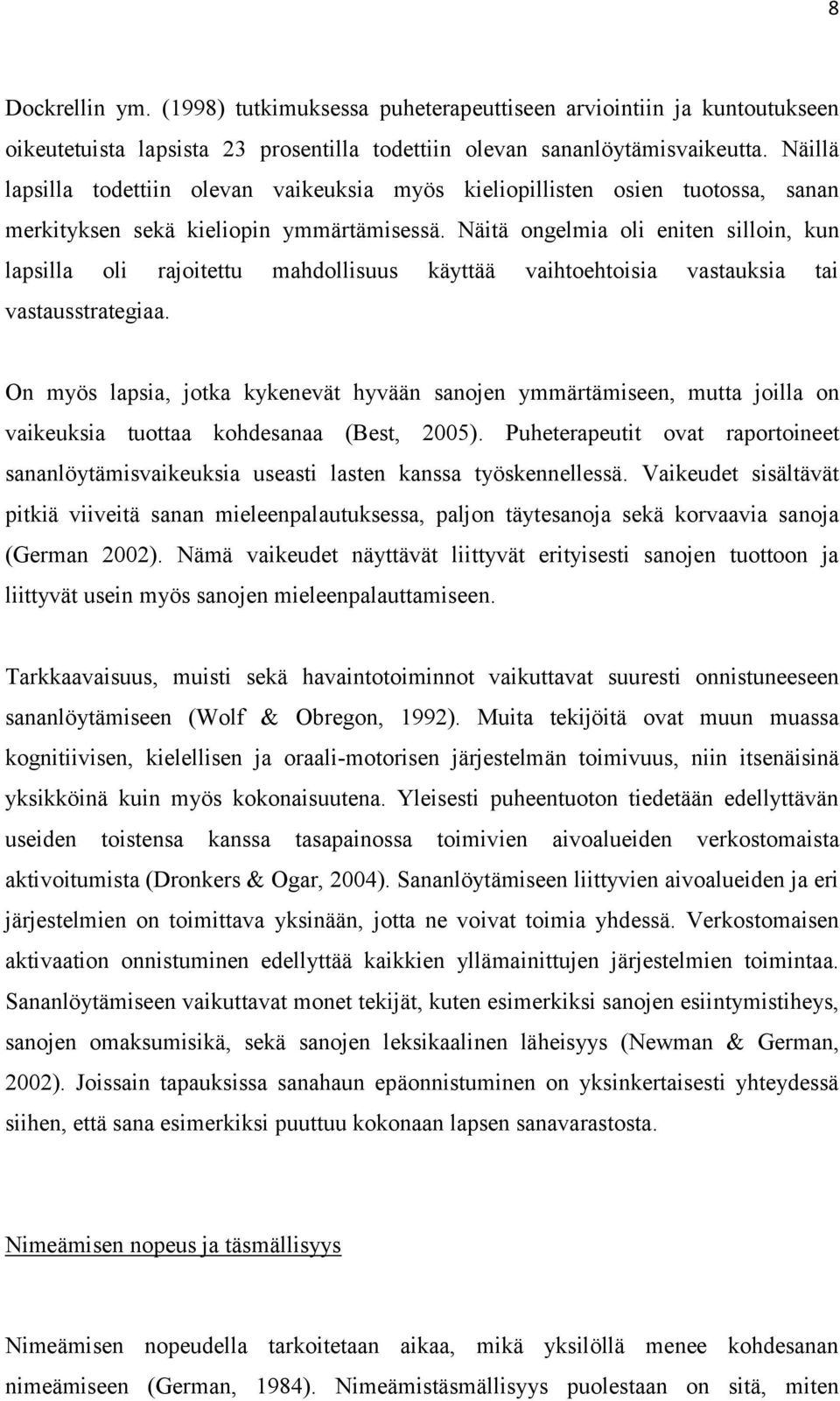 8

Dockrellin ym. (1998) tutkimuksessa puheterapeuttiseen arviointiin ja kuntoutukseen oikeutetuista lapsista 23 prosentilla todettiin olevan sananlöytämisvaikeutta. Näillä lapsilla todettiin olevan vaikeuksia myös kieliopillisten osien tuotossa, sanan merkityksen sekä kieliopin ymmärtämisessä. Näitä ongelmia oli eniten silloin, kun lapsilla oli rajoitettu mahdollisuus käyttää vaihtoehtoisia vastauksia tai vastausstrategiaa.

On myös lapsia, jotka kykenevät hyvään sanojen ymmärtämiseen, mutta joilla on vaikeuksia tuottaa kohdesanaa (Best, 2005). Puheterapeutit ovat raportoineet sananlöytämisvaikeuksia useasti lasten kanssa työskennellessä. Vaikeudet sisältävät pitkiä viiveitä sanan mieleenpalautuksessa, paljon täytesanoja sekä korvaavia sanoja (German 2002). Nämä vaikeudet näyttävät liittyvät erityisesti sanojen tuottoon ja liittyvät usein myös sanojen mieleenpalauttamiseen.

Tarkkaavaisuus, muisti sekä havaintotoiminnot vaikuttavat suuresti onnistuneeseen sananlöytämiseen (Wolf & Obregon, 1992). Muita tekijöitä ovat muun muassa kognitiivisen, kielellisen ja oraali-motorisen järjestelmän toimivuus, niin itsenäisinä yksikköinä kuin myös kokonaisuutena. Yleisesti puheentuoton tiedetään edellyttävän useiden toistensa kanssa tasapainossa toimivien aivoalueiden verkostomaista aktivoitumista (Dronkers & Ogar, 2004). Sananlöytämiseen liittyvien aivoalueiden ja eri järjestelmien on toimittava yksinään, jotta ne voivat toimia yhdessä. Verkostomaisen aktivaation onnistuminen edellyttää kaikkien yllämainittujen järjestelmien toimintaa. Sananlöytämiseen vaikuttavat monet tekijät, kuten esimerkiksi sanojen esiintymistiheys, sanojen omaksumisikä, sekä sanojen leksikaalinen läheisyys (Newman & German, 2002). Joissain tapauksissa sanahaun epäonnistuminen on yksinkertaisesti yhteydessä siihen, että sana esimerkiksi puuttuu kokonaan lapsen sanavarastosta.

Nimeämisen nopeus ja täsmällisyys

Nimeämisen nopeudella tarkoitetaan aikaa, mikä yksilöllä menee kohdesanan nimeämiseen (German, 1984). Nimeämistäsmällisyys puolestaan on sitä, miten